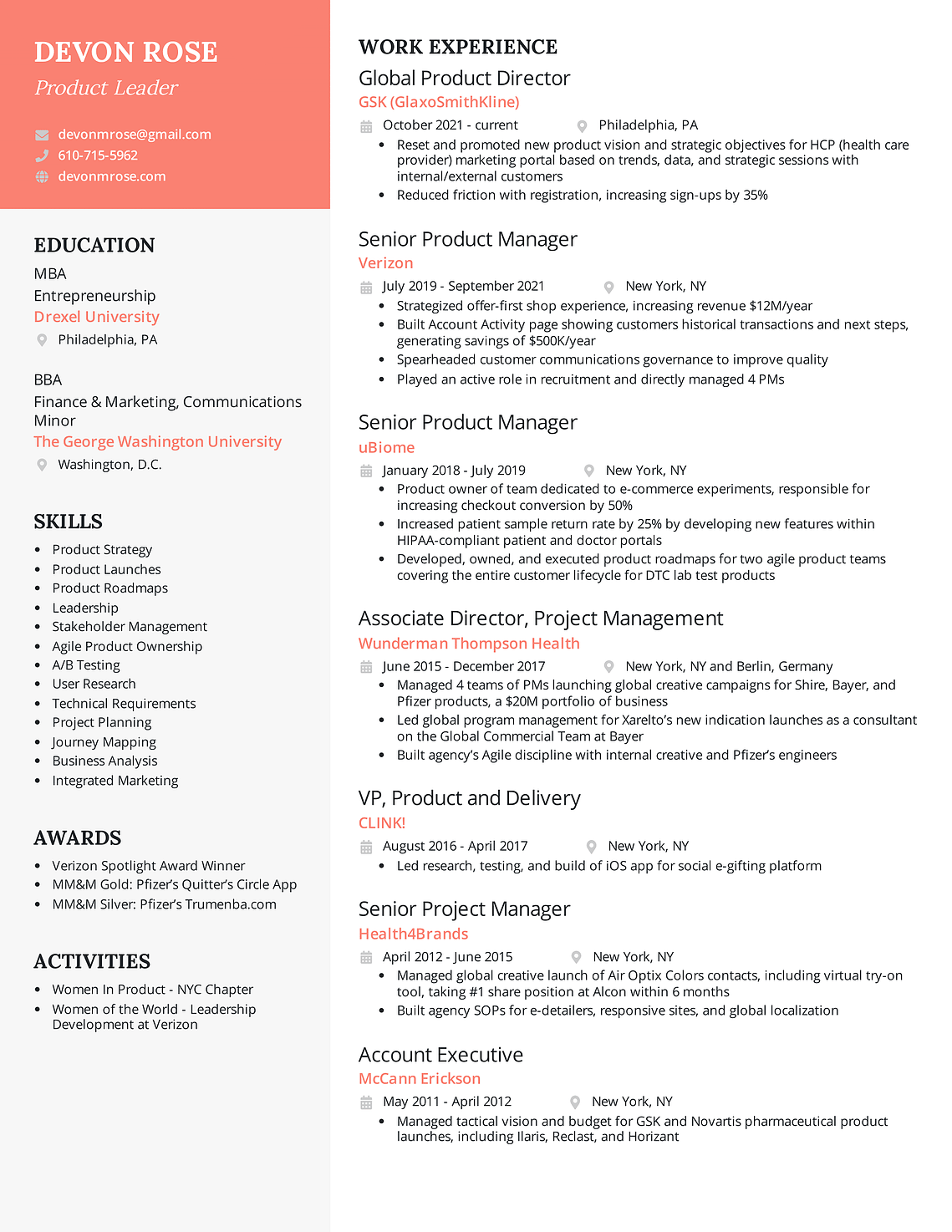 DEVON ROSE
Product Leader

devonmrose@gmail.com
610-715-5962
devonmrose.com

EDUCATION
MBA
Entrepreneurship
Drexel University
Philadelphia, PA

BBA
Finance & Marketing, Communications Minor
The George Washington University
Washington, D.C.

SKILLS
- Product Strategy
- Product Launches
- Product Roadmaps
- Leadership
- Stakeholder Management
- Agile Product Ownership
- A/B Testing
- User Research
- Technical Requirements
- Project Planning
- Journey Mapping
- Business Analysis
- Integrated Marketing

AWARDS
- Verizon Spotlight Award Winner
- MM&M Gold: Pfizer's Quitter's Circle App
- MM&M Silver: Pfizer's Trumenba.com

ACTIVITIES
- Women In Product - NYC Chapter
- Women of the World - Leadership Development at Verizon

WORK EXPERIENCE
Global Product Director
GSK (GlaxoSmithKline)
October 2021 - current
Philadelphia, PA
- Reset and promoted new product vision and strategic objectives for HCP (health care provider) marketing portal based on trends, data, and strategic sessions with internal/external customers
- Reduced friction with registration, increasing sign-ups by 35%

Senior Product Manager
Verizon
July 2019 - September 2021
New York, NY
- Strategized offer-first shop experience, increasing revenue $12M/year
- Built Account Activity page showing customers historical transactions and next steps, generating savings of $500K/year
- Spearheaded customer communications governance to improve quality
- Played an active role in recruitment and directly managed 4 PMs

Senior Product Manager
uBiome
January 2018 - July 2019
New York, NY
- Product owner of team dedicated to e-commerce experiments, responsible for increasing checkout conversion by 50%
- Increased patient sample return rate by 25% by developing new features within HIPAA-compliant patient and doctor portals
- Developed, owned, and executed product roadmaps for two agile product teams covering the entire customer lifecycle for DTC lab test products

Associate Director, Project Management
Wunderman Thompson Health
June 2015 - December 2017
New York, NY and Berlin, Germany
- Managed 4 teams of PMs launching global creative campaigns for Shire, Bayer, and Pfizer products, a $20M portfolio of business
- Led global program management for Xarelto's new indication launches as a consultant on the Global Commercial Team at Bayer
- Built agency's Agile discipline with internal creative and Pfizer's engineers

VP, Product and Delivery
CLINK!
August 2016 - April 2017
New York, NY
- Led research, testing, and build of iOS app for social e-gifting platform

Senior Project Manager
Health4Brands
April 2012 - June 2015
New York, NY
- Managed global creative launch of Air Optix Colors contacts, including virtual try-on tool, taking #1 share position at Alcon within 6 months
- Built agency SOPs for e-detailers, responsive sites, and global localization

Account Executive
McCann Erickson
May 2011 - April 2012
New York, NY
- Managed tactical vision and budget for GSK and Novartis pharmaceutical product launches, including Ilaris, Reclast, and Horizant